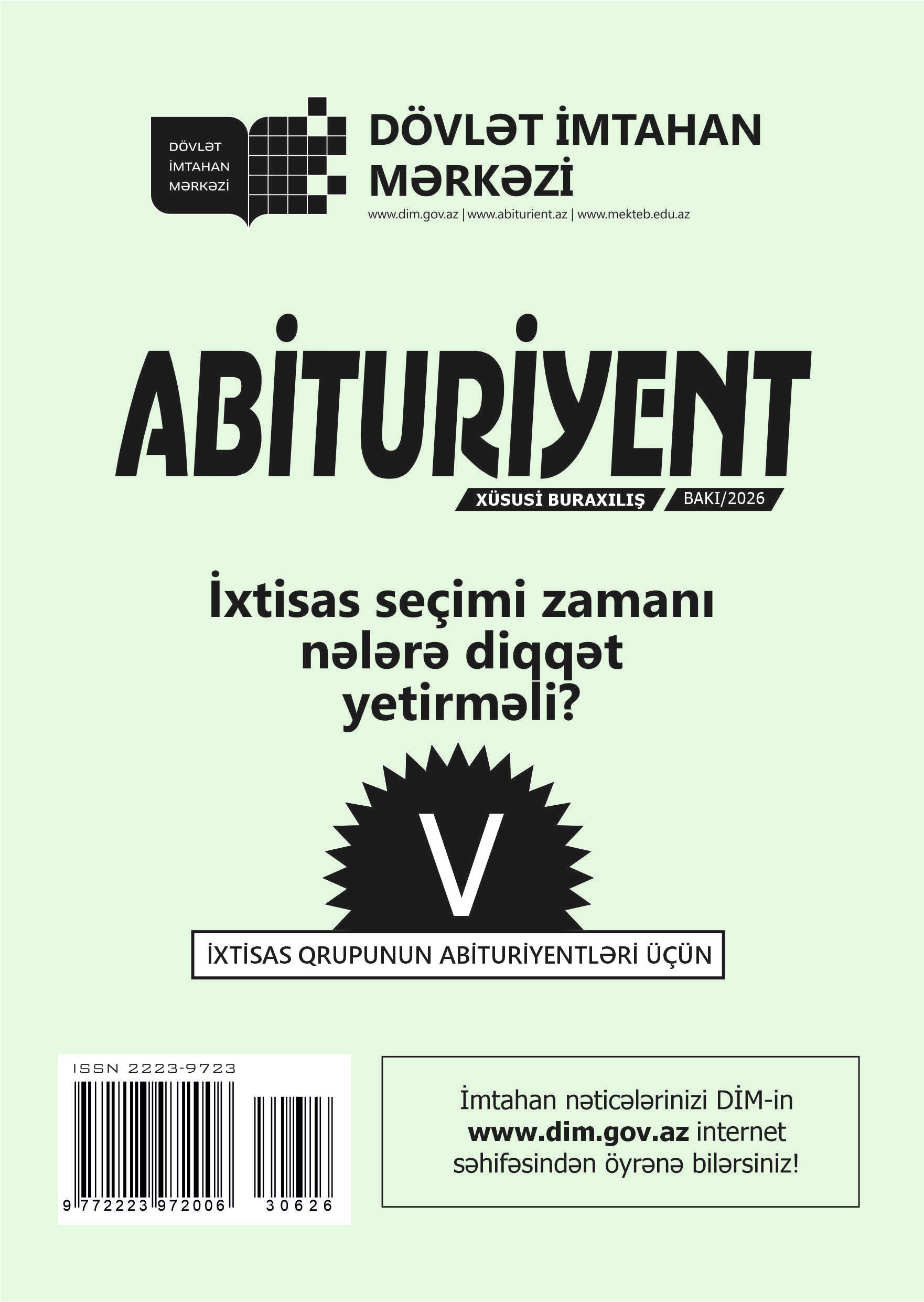 DÖVLƏT
İMTAHAN
MƏRKƏZİ

DÖVLƏT İMTAHAN
MƏRKƏZİ

www.dim.gov.az | www.abiturient.az | www.mekteb.edu.az

ABİTURİYENT

XÜSUSİ BURAXILIŞ

BAKI/2026

İxtisas seçimi zamanı nələrə diqqət yetirməli?

V

İXTİSAS QRUPUNUN ABİTURİYENTLƏRİ ÜÇÜN

ISSN 2223-9723

9 772223 972006 30626

İmtahan nəticələrinizi DİM-in www.dim.gov.az internet səhifəsindən öyrənə bilərsiniz!